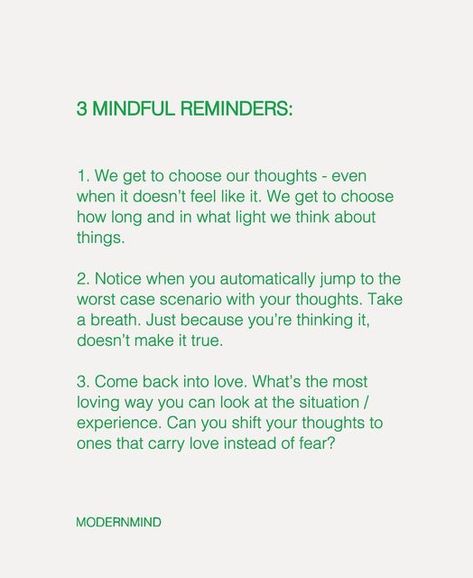 3 MINDFUL REMINDERS:

1. We get to choose our thoughts - even when it doesn't feel like it. We get to choose how long and in what light we think about things.

2. Notice when you automatically jump to the worst case scenario with your thoughts. Take a breath. Just because you're thinking it, doesn't make it true.

3. Come back into love. What's the most loving way you can look at the situation / experience. Can you shift your thoughts to ones that carry love instead of fear?

MODERNMIND